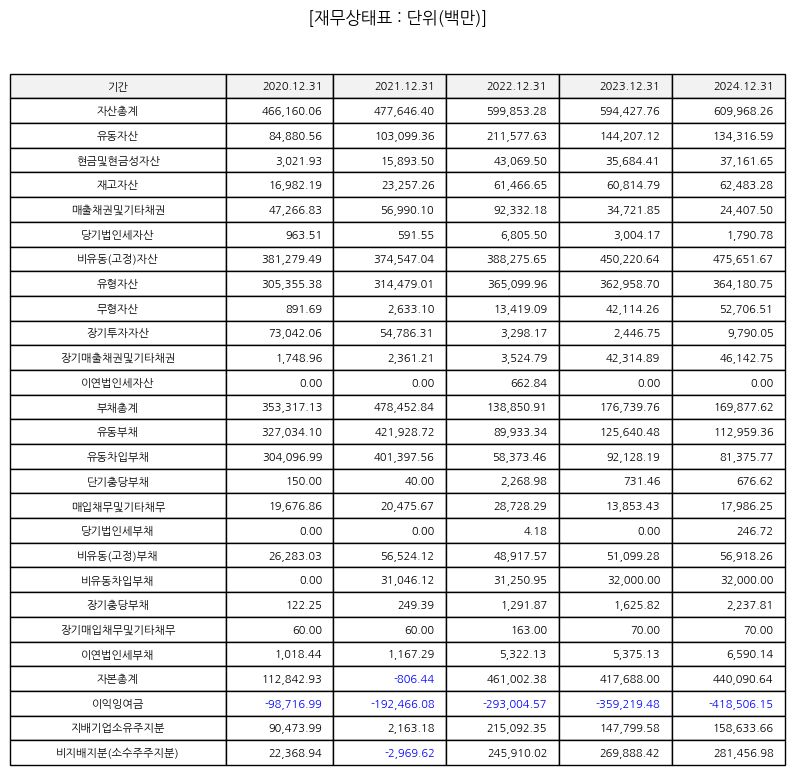 [재무상태표 : 단위(백만)]

| 기간 | 2020.12.31 | 2021.12.31 | 2022.12.31 | 2023.12.31 | 2024.12.31 |
|---|---|---|---|---|---|
| 자산총계 | 466,160.06 | 477,646.40 | 599,853.28 | 594,427.76 | 609,968.26 |
| 유동자산 | 84,880.56 | 103,099.36 | 211,577.63 | 144,207.12 | 134,316.59 |
| 현금및현금성자산 | 3,021.93 | 15,893.50 | 43,069.50 | 35,684.41 | 37,161.65 |
| 재고자산 | 16,982.19 | 23,257.26 | 61,466.65 | 60,814.79 | 62,483.28 |
| 매출채권및기타채권 | 47,266.83 | 56,990.10 | 92,332.18 | 34,721.85 | 24,407.50 |
| 당기법인세자산 | 963.51 | 591.55 | 6,805.50 | 3,004.17 | 1,790.78 |
| 비유동(고정)자산 | 381,279.49 | 374,547.04 | 388,275.65 | 450,220.64 | 475,651.67 |
| 유형자산 | 305,355.38 | 314,479.01 | 365,099.96 | 362,958.70 | 364,180.75 |
| 무형자산 | 891.69 | 2,633.10 | 13,419.09 | 42,114.26 | 52,706.51 |
| 장기투자자산 | 73,042.06 | 54,786.31 | 3,298.17 | 2,446.75 | 9,790.05 |
| 장기매출채권및기타채권 | 1,748.96 | 2,361.21 | 3,524.79 | 42,314.89 | 46,142.75 |
| 이연법인세자산 | 0.00 | 0.00 | 662.84 | 0.00 | 0.00 |
| 부채총계 | 353,317.13 | 478,452.84 | 138,850.91 | 176,739.76 | 169,877.62 |
| 유동부채 | 327,034.10 | 421,928.72 | 89,933.34 | 125,640.48 | 112,959.36 |
| 유동차입부채 | 304,096.99 | 401,397.56 | 58,373.46 | 92,128.19 | 81,375.77 |
| 단기충당부채 | 150.00 | 40.00 | 2,268.98 | 731.46 | 676.62 |
| 매입채무및기타채무 | 19,676.86 | 20,475.67 | 28,728.29 | 13,853.43 | 17,986.25 |
| 당기법인세부채 | 0.00 | 0.00 | 4.18 | 0.00 | 246.72 |
| 비유동(고정)부채 | 26,283.03 | 56,524.12 | 48,917.57 | 51,099.28 | 56,918.26 |
| 비유동차입부채 | 0.00 | 31,046.12 | 31,250.95 | 32,000.00 | 32,000.00 |
| 장기충당부채 | 122.25 | 249.39 | 1,291.87 | 1,625.82 | 2,237.81 |
| 장기매입채무및기타채무 | 60.00 | 60.00 | 163.00 | 70.00 | 70.00 |
| 이연법인세부채 | 1,018.44 | 1,167.29 | 5,322.13 | 5,375.13 | 6,590.14 |
| 자본총계 | 112,842.93 | -806.44 | 461,002.38 | 417,688.00 | 440,090.64 |
| 이익잉여금 | -98,716.99 | -192,466.08 | -293,004.57 | -359,219.48 | -418,506.15 |
| 지배기업소유주지분 | 90,473.99 | 2,163.18 | 215,092.35 | 147,799.58 | 158,633.66 |
| 비지배지분(소수주주지분) | 22,368.94 | -2,969.62 | 245,910.02 | 269,888.42 | 281,456.98 |